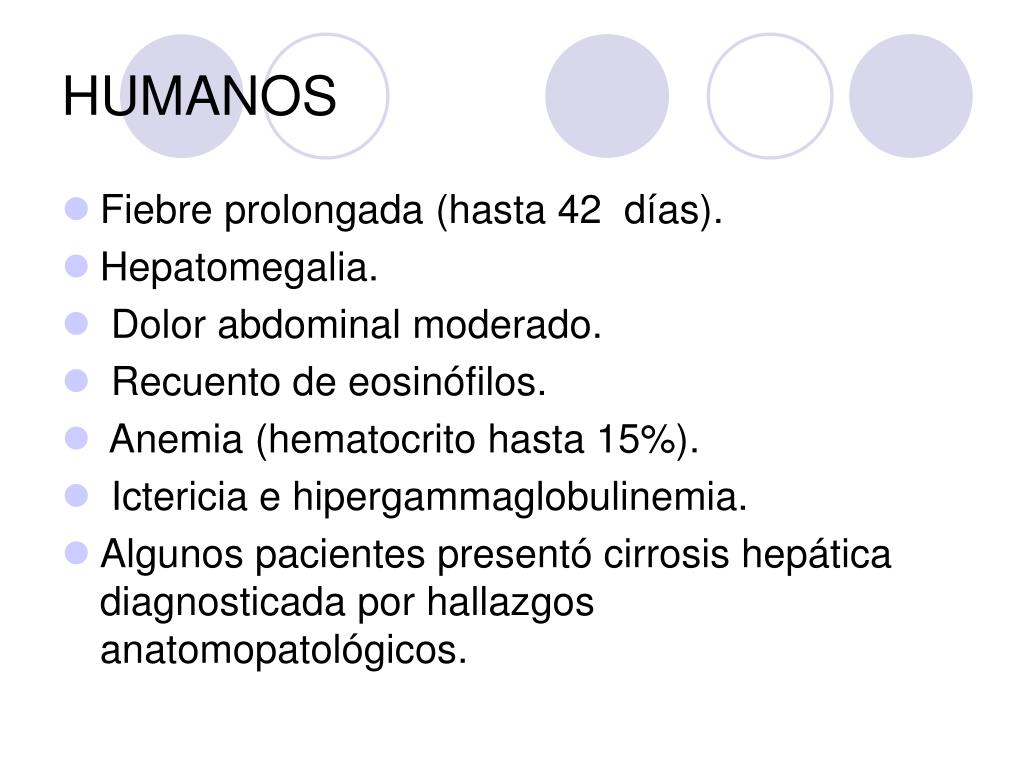 HUMANOS

- Fiebre prolongada (hasta 42 días).
- Hepatomegalia.
- Dolor abdominal moderado.
- Recuento de eosinófilos.
- Anemia (hematocrito hasta 15%).
- Ictericia e hipergammaglobulinemia.
- Algunos pacientes presentó cirrosis hepática diagnosticada por hallazgos anatomopatológicos.